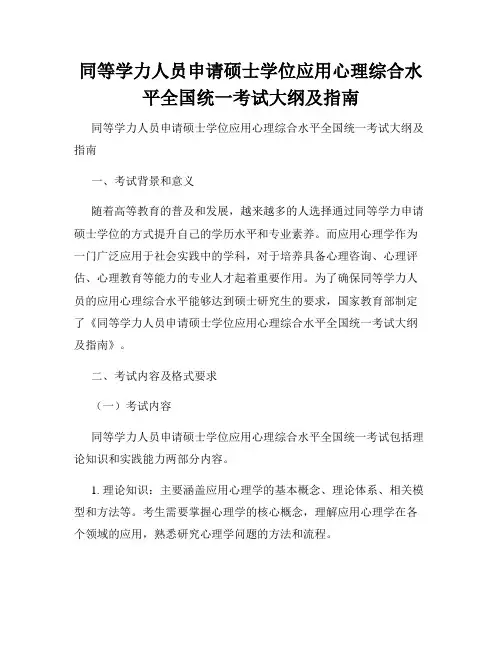 同等学力人员申请硕士学位应用心理综合水平全国统一考试大纲及指南

同等学力人员申请硕士学位应用心理综合水平全国统一考试大纲及指南

一、考试背景和意义

随着高等教育的普及和发展，越来越多的人选择通过同等学力申请硕士学位的方式提升自己的学历水平和专业素养。而应用心理学作为一门广泛应用于社会实践中的学科，对于培养具备心理咨询、心理评估、心理教育等能力的专业人才起着重要作用。为了确保同等学力人员的应用心理综合水平能够达到硕士研究生的要求，国家教育部制定了《同等学力人员申请硕士学位应用心理综合水平全国统一考试大纲及指南》。

二、考试内容及格式要求

（一）考试内容

同等学力人员申请硕士学位应用心理综合水平全国统一考试包括理论知识和实践能力两部分内容。

1. 理论知识：主要涵盖应用心理学的基本概念、理论体系、相关模型和方法等。考生需要掌握心理学的核心概念，理解应用心理学在各个领域的应用，熟悉研究心理学问题的方法和流程。